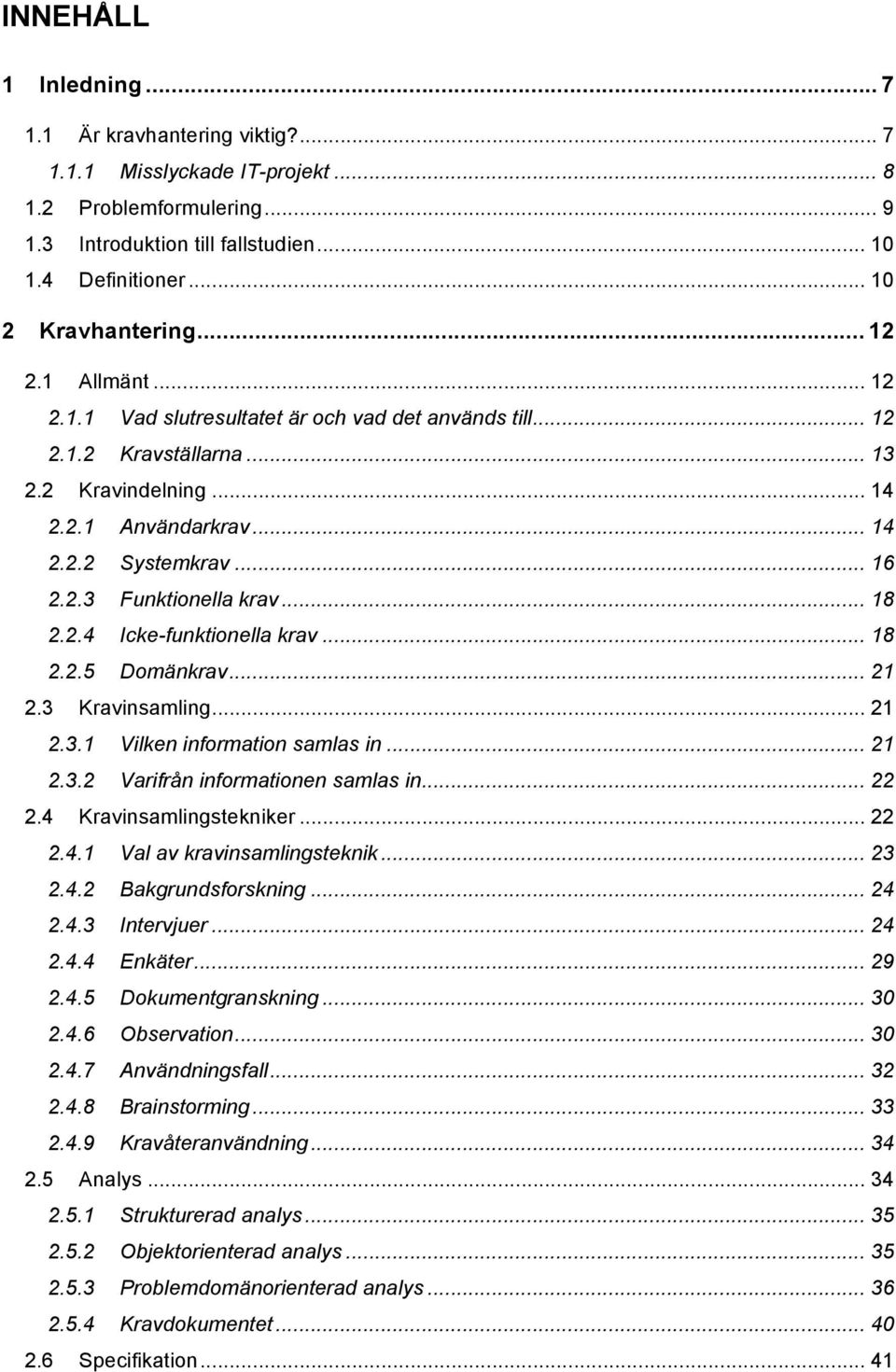 INNEHÅLL

1 Inledning ... 7

1.1 Är kravhantering viktig? ... 7

1.1.1 Misslyckade IT-projekt ... 8

1.2 Problemformulering ... 9

1.3 Introduktion till fallstudien ... 10

1.4 Definitioner ... 10

2 Kravhantering ... 12

2.1 Allmänt ... 12

2.1.1 Vad slutresultatet är och vad det används till ... 12

2.1.2 Kravställarna ... 13

2.2 Kravindelning ... 14

2.2.1 Användarkrav ... 14

2.2.2 Systemkrav ... 16

2.2.3 Funktionella krav ... 18

2.2.4 Icke-funktionella krav ... 18

2.2.5 Domänkrav ... 21

2.3 Kravinsamling ... 21

2.3.1 Vilken information samlas in ... 21

2.3.2 Varifrån informationen samlas in ... 22

2.4 Kravinsamlingstekniker ... 22

2.4.1 Val av kravinsamlingsteknik ... 23

2.4.2 Bakgrundsforskning ... 24

2.4.3 Intervjuer ... 24

2.4.4 Enkäter ... 29

2.4.5 Dokumentgranskning ... 30

2.4.6 Observation ... 30

2.4.7 Användningsfall ... 32

2.4.8 Brainstorming ... 33

2.4.9 Kravåteranvändning ... 34

2.5 Analys ... 34

2.5.1 Strukturerad analys ... 35

2.5.2 Objektorienterad analys ... 35

2.5.3 Problemdomänorienterad analys ... 36

2.5.4 Kravdokumentet ... 40

2.6 Specifikation ... 41